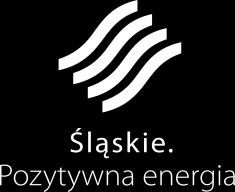 Śląskie.
Pozytywna energia